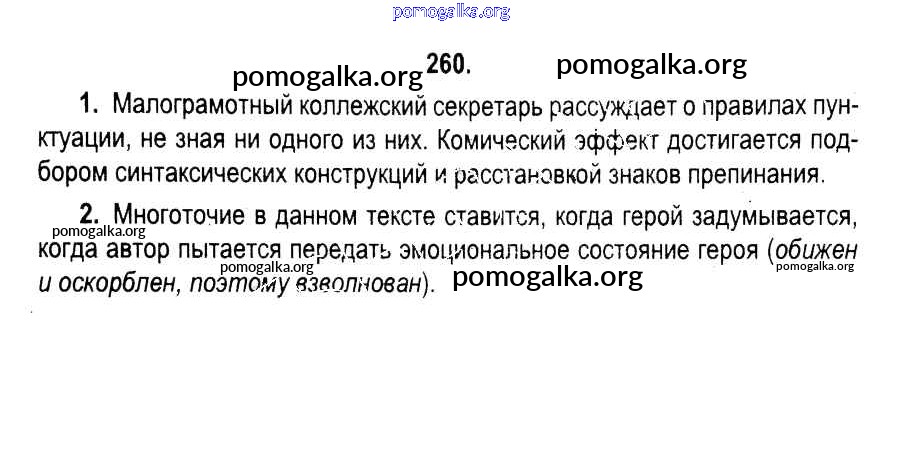 260.

1. Малограмотный коллежский секретарь рассуждает о правилах пунктуации, не зная ни одного из них. Комический эффект достигается подбором синтаксических конструкций и расстановкой знаков препинания.

2. Многоточие в данном тексте ставится, когда герой задумывается, когда автор пытается передать эмоциональное состояние героя (обижен и оскорблен, поэтому взволнован).

pomogalka.org